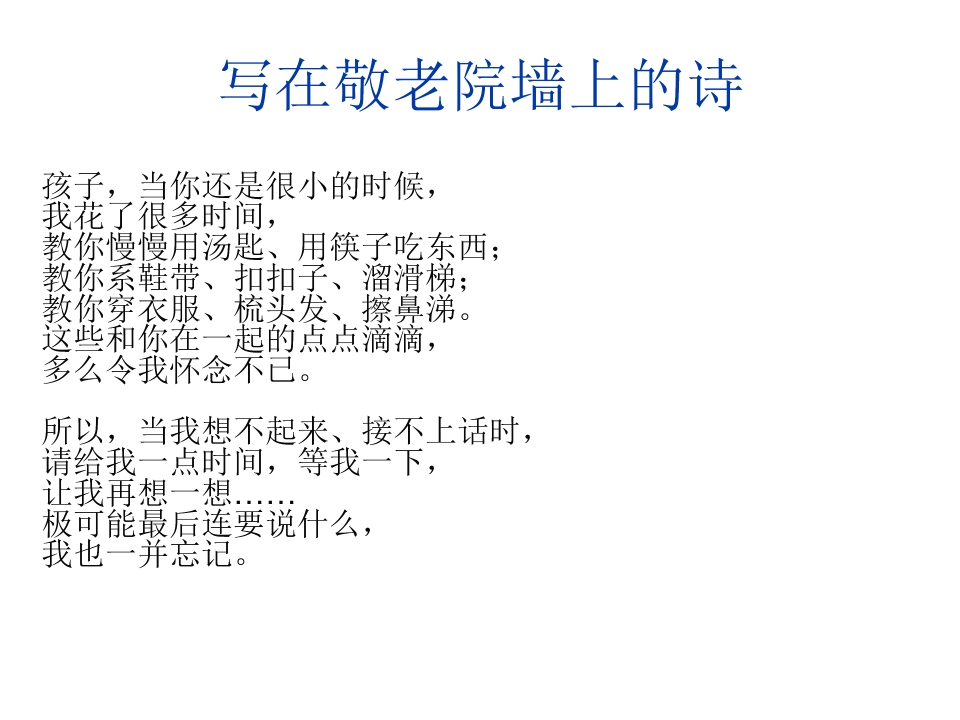 写在敬老院墙上的诗

孩子，当你还是很小的时候，
我花了很多时间，
教你慢慢用汤匙、用筷子吃东西；
教你系鞋带、扣扣子、溜滑梯；
教你穿衣服、梳头发、擦鼻涕。
这些和你在一起的点点滴滴，
多么令我怀念不已。

所以，当我想不起来、接不上话时，
请给我一点时间，等我一下，
让我再想一想……
极可能最后连要说什么，
我也一并忘记。